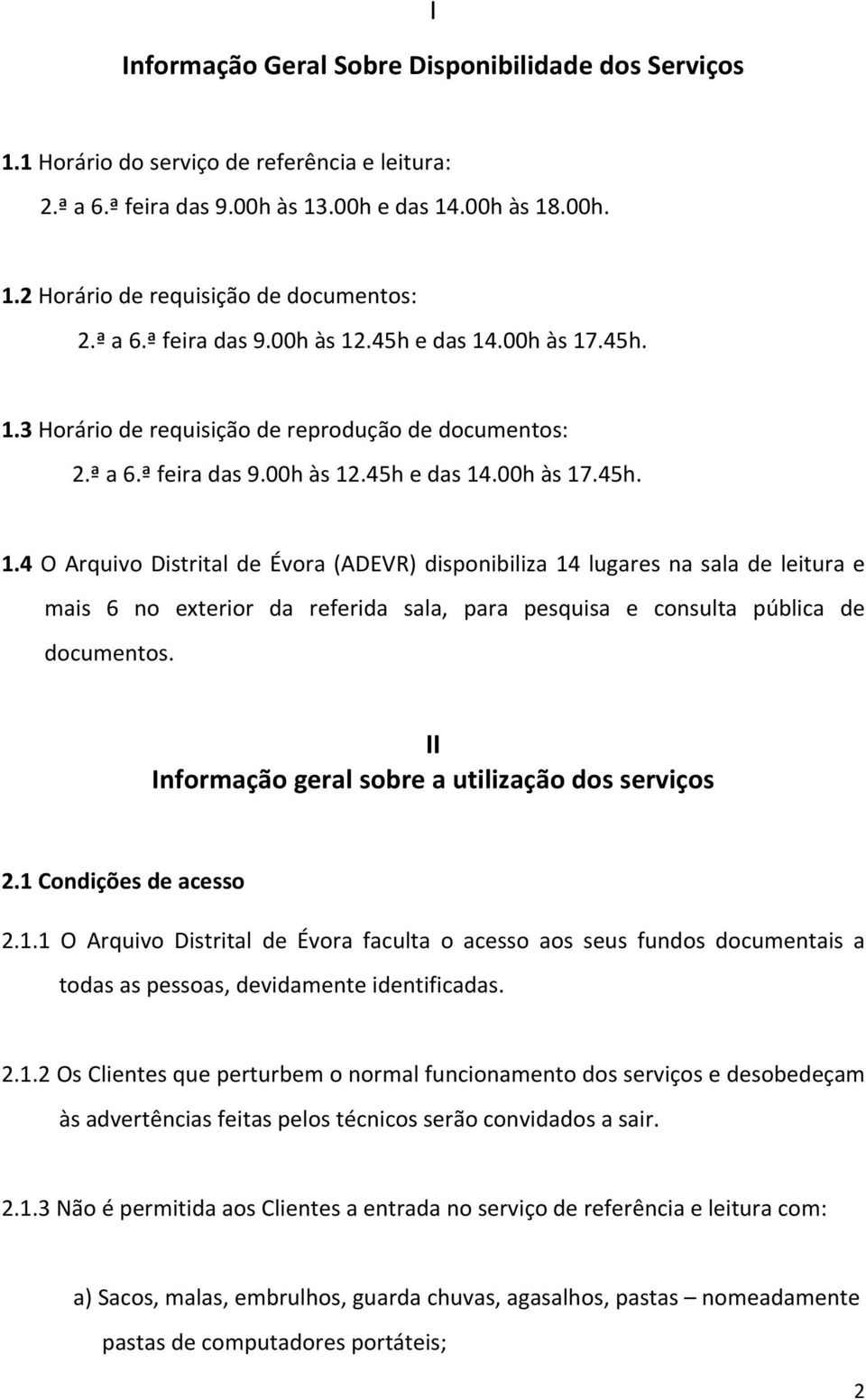 I

Informação Geral Sobre Disponibilidade dos Serviços

1.1 Horário do serviço de referência e leitura:
2.ª a 6.ª feira das 9.00h às 13.00h e das 14.00h às 18.00h.

1.2 Horário de requisição de documentos:
2.ª a 6.ª feira das 9.00h às 12.45h e das 14.00h às 17.45h.

1.3 Horário de requisição de reprodução de documentos:
2.ª a 6.ª feira das 9.00h às 12.45h e das 14.00h às 17.45h.

1.4 O Arquivo Distrital de Évora (ADEVR) disponibiliza 14 lugares na sala de leitura e mais 6 no exterior da referida sala, para pesquisa e consulta pública de documentos.

II
Informação geral sobre a utilização dos serviços

2.1 Condições de acesso

2.1.1 O Arquivo Distrital de Évora faculta o acesso aos seus fundos documentais a todas as pessoas, devidamente identificadas.

2.1.2 Os Clientes que perturbem o normal funcionamento dos serviços e desobedeçam às advertências feitas pelos técnicos serão convidados a sair.

2.1.3 Não é permitida aos Clientes a entrada no serviço de referência e leitura com:

a) Sacos, malas, embrulhos, guarda chuvas, agasalhos, pastas – nomeadamente pastas de computadores portáteis;

2